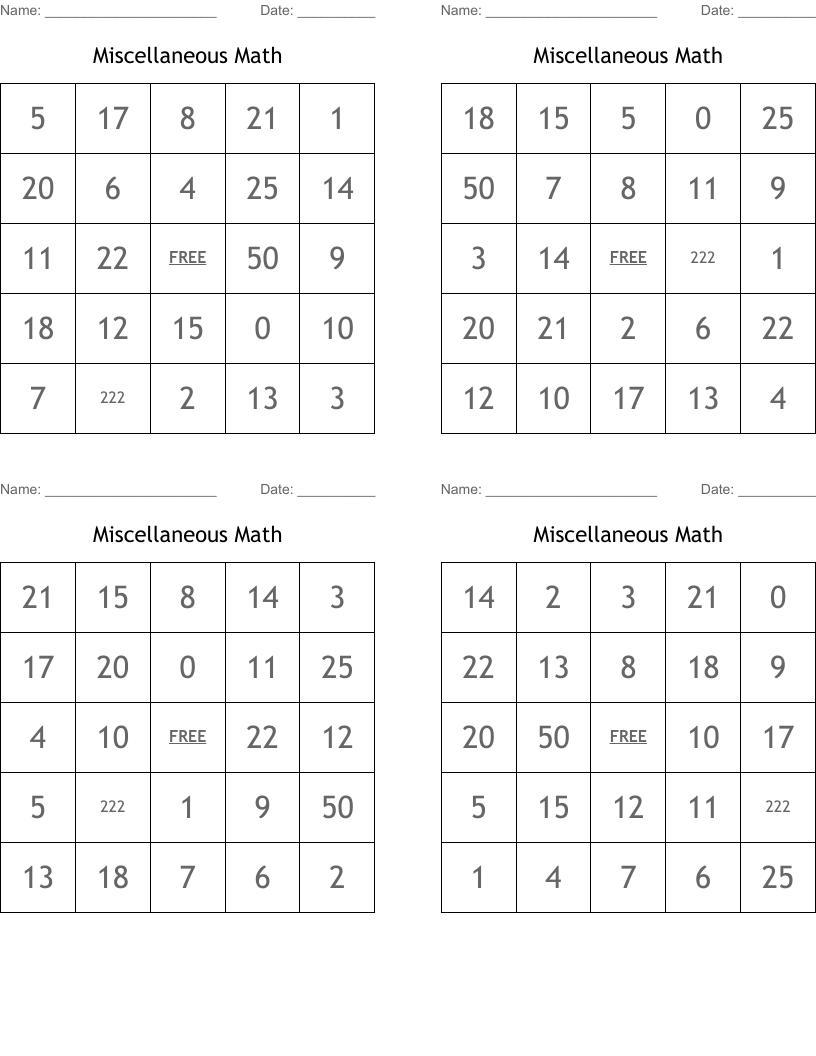 Name: ______________________ Date: __________

Miscellaneous Math

| 5 | 17 | 8 | 21 | 1 |
|---|---|---|---|---|
| 20 | 6 | 4 | 25 | 14 |
| 11 | 22 | FREE | 50 | 9 |
| 18 | 12 | 15 | 0 | 10 |
| 7 | 222 | 2 | 13 | 3 |

Name: ______________________ Date: __________

Miscellaneous Math

| 18 | 15 | 5 | 0 | 25 |
|---|---|---|---|---|
| 50 | 7 | 8 | 11 | 9 |
| 3 | 14 | FREE | 222 | 1 |
| 20 | 21 | 2 | 6 | 22 |
| 12 | 10 | 17 | 13 | 4 |

Name: ______________________ Date: __________

Miscellaneous Math

| 21 | 15 | 8 | 14 | 3 |
|---|---|---|---|---|
| 17 | 20 | 0 | 11 | 25 |
| 4 | 10 | FREE | 22 | 12 |
| 5 | 222 | 1 | 9 | 50 |
| 13 | 18 | 7 | 6 | 2 |

Name: ______________________ Date: __________

Miscellaneous Math

| 14 | 2 | 3 | 21 | 0 |
|---|---|---|---|---|
| 22 | 13 | 8 | 18 | 9 |
| 20 | 50 | FREE | 10 | 17 |
| 5 | 15 | 12 | 11 | 222 |
| 1 | 4 | 7 | 6 | 25 |